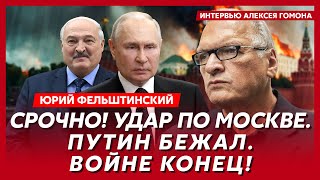 ИНТЕРВЬЮ АЛЕКСЕЯ ГОМОНА

ЮРИЙ ФЕЛЬШТИНСКИЙ

СРОЧНО! УДАР ПО МОСКВЕ. ПУТИН БЕЖАЛ. ВОЙНЕ КОНЕЦ!